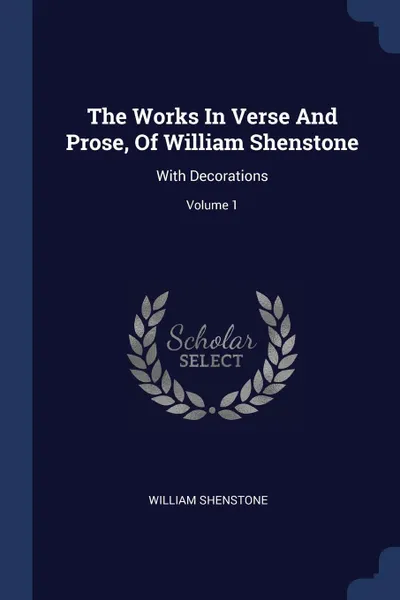 The Works In Verse And Prose, Of William Shenstone

With Decorations

Volume 1

Scholar SELECT

WILLIAM SHENSTONE